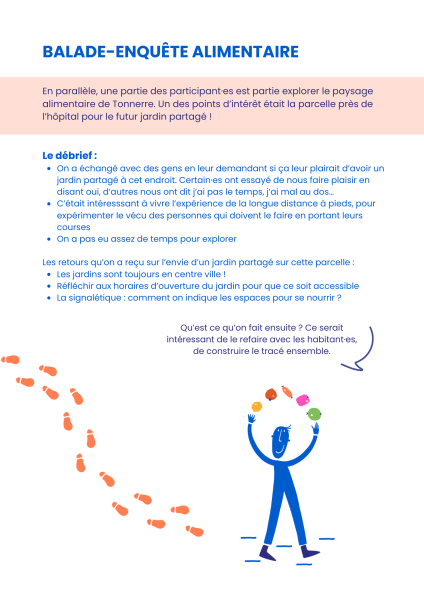 BALADE-ENQUÊTE ALIMENTAIRE

En parallèle, une partie des participant·es est partie explorer le paysage alimentaire de Tonnerre. Un des points d'intérêt était la parcelle près de l'hôpital pour le futur jardin partagé !

Le débrief :
- On a échangé avec des gens en leur demandant si ça leur plairait d'avoir un jardin partagé à cet endroit. Certain·es ont essayé de nous faire plaisir en disant oui, d'autres nous ont dit j'ai pas le temps, j'ai mal au dos...
- C'était intéresssant à vivre l'expérience de la longue distance à pieds, pour expérimenter le vécu des personnes qui doivent le faire en portant leurs courses
- On a pas eu assez de temps pour explorer

Les retours qu'on a reçu sur l'envie d'un jardin partagé sur cette parcelle :
- Les jardins sont toujours en centre ville !
- Réfléchir aux horaires d'ouverture du jardin pour que ce soit accessible
- La signalétique : comment on indique les espaces pour se nourrir ?

Qu'est ce qu'on fait ensuite ? Ce serait intéressant de le refaire avec les habitant·es, de construire le tracé ensemble.